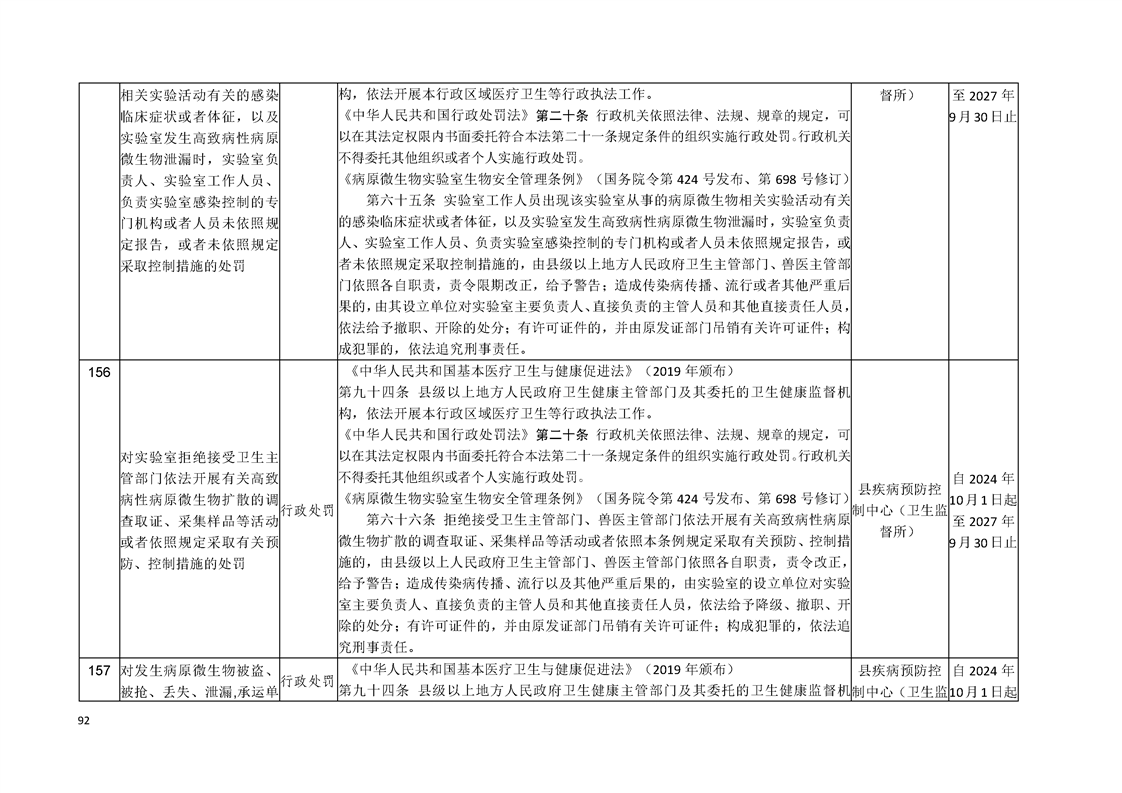 |  | 相关实验活动有关的感染临床症状或者体征，以及实验室发生高致病性病原微生物泄漏时，实验室负责人、实验室工作人员、负责实验室感染控制的专门机构或者人员未依照规定报告，或者未依照规定采取控制措施的处罚 |  | 构，依法开展本行政区域医疗卫生等行政执法工作。《中华人民共和国行政处罚法》第二十条 行政机关依照法律、法规、规章的规定，可以在其法定权限内书面委托符合本法第二十一条规定条件的组织实施行政处罚。行政机关不得委托其他组织或者个人实施行政处罚。《病原微生物实验室生物安全管理条例》（国务院令第424号发布、第698号修订）第六十五条 实验室工作人员出现该实验室从事的病原微生物相关实验活动有关的感染临床症状或者体征，以及实验室发生高致病性病原微生物泄漏时，实验室负责人、实验室工作人员、负责实验室感染控制的专门机构或者人员未依照规定报告，或者未依照规定采取控制措施的，由县级以上地方人民政府卫生主管部门、兽医主管部门依照各自职责，责令限期改正，给予警告；造成传染病传播、流行或者其他严重后果的，由其设立单位对实验室主要负责人、直接负责的主管人员和其他直接责任人员，依法给予撤职、开除的处分；有许可证件的，并由原发证部门吊销有关许可证件；构成犯罪的，依法追究刑事责任。 | 督所） | 至2027年9月30日止 |
|---|---|---|---|---|---|
| 156 | 对实验室拒绝接受卫生主管部门依法开展有关高致病性病原微生物扩散的调查取证、采集样品等活动或者依照规定采取有关预防、控制措施的处罚 | 行政处罚 | 《中华人民共和国基本医疗卫生与健康促进法》（2019年颁布）第九十四条 县级以上地方人民政府卫生健康主管部门及其委托的卫生健康监督机构，依法开展本行政区域医疗卫生等行政执法工作。《中华人民共和国行政处罚法》第二十条 行政机关依照法律、法规、规章的规定，可以在其法定权限内书面委托符合本法第二十一条规定条件的组织实施行政处罚。行政机关不得委托其他组织或者个人实施行政处罚。《病原微生物实验室生物安全管理条例》（国务院令第424号发布、第698号修订）第六十六条 拒绝接受卫生主管部门、兽医主管部门依法开展有关高致病性病原微生物扩散的调查取证、采集样品等活动或者依照本条例规定采取有关预防、控制措施的，由县级以上人民政府卫生主管部门、兽医主管部门依照各自职责，责令改正，给予警告；造成传染病传播、流行以及其他严重后果的，由实验室的设立单位对实验室主要负责人、直接负责的主管人员和其他直接责任人员，依法给予降级、撤职、开除的处分；有许可证件的，并由原发证部门吊销有关许可证件；构成犯罪的，依法追究刑事责任。 | 县疾病预防控制中心（卫生监督所） | 自2024年10月1日起至2027年9月30日止 |
| 157 | 对发生病原微生物被盗、被抢、丢失、泄漏,承运单 | 行政处罚 | 《中华人民共和国基本医疗卫生与健康促进法》（2019年颁布）第九十四条 县级以上地方人民政府卫生健康主管部门及其委托的卫生健康监督机 | 县疾病预防控制中心（卫生监 | 自2024年10月1日起 |

92